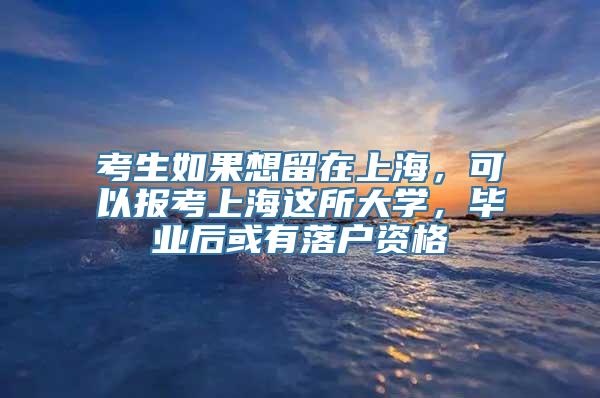 考生如果想留在上海，可以报考上海这所大学，毕业后或有落户资格